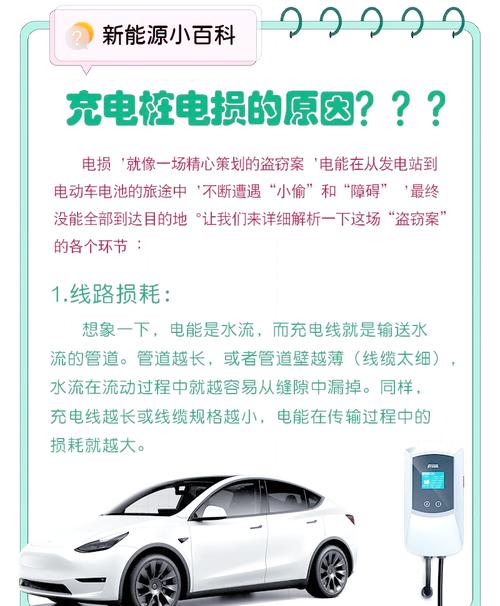 新能源小百科

充电桩电损的原因？？？

电损 '就像一场精心策划的盗窃案 '电能在从发电站到电动车电池的旅途中 '不断遭遇“小偷”和“障碍” '最终没能全部到达目的地 °让我们来详细解析一下这场“盗窃案”的各个环节 ：

1.线路损耗：

想象一下，电能是水流，而充电线就是输送水流的管道。管道越长，或者管道壁越薄（线缆太细），水流在流动过程中就越容易从缝隙中漏掉。同样，充电线越长或线缆规格越小，电能在传输过程中的损耗就越大。